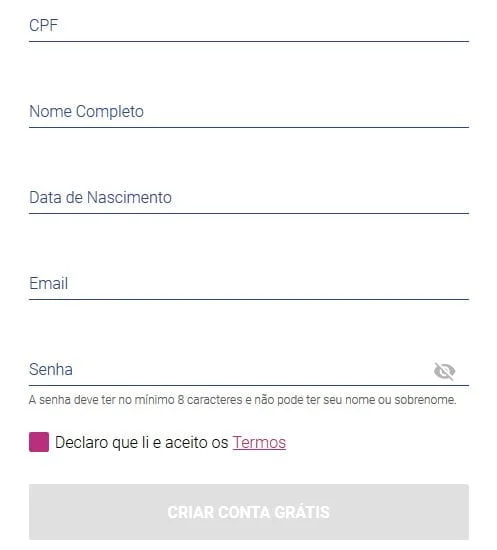 CPF

Nome Completo

Data de Nascimento

Email

Senha

A senha deve ter no mínimo 8 caracteres e não pode ter seu nome ou sobrenome.

Declaro que li e aceito os Termos

CRIAR CONTA GRÁTIS